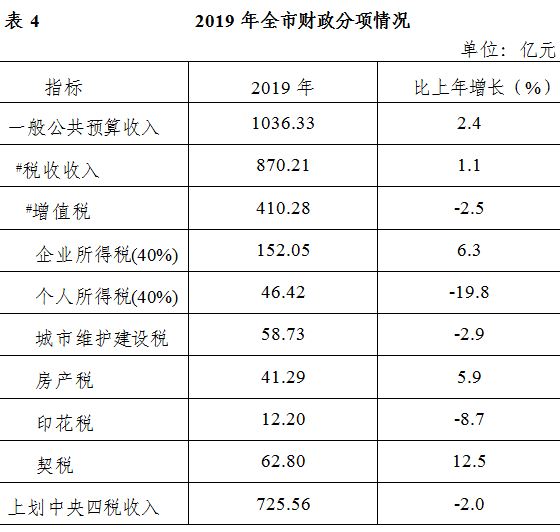 表 4　　2019 年全市财政分项情况

单位：亿元

| 指标 | 2019 年 | 比上年增长（%） |
|---|---|---|
| 一般公共预算收入 | 1036.33 | 2.4 |
| #税收收入 | 870.21 | 1.1 |
| #增值税 | 410.28 | -2.5 |
| 企业所得税(40%) | 152.05 | 6.3 |
| 个人所得税(40%) | 46.42 | -19.8 |
| 城市维护建设税 | 58.73 | -2.9 |
| 房产税 | 41.29 | 5.9 |
| 印花税 | 12.20 | -8.7 |
| 契税 | 62.80 | 12.5 |
| 上划中央四税收入 | 725.56 | -2.0 |